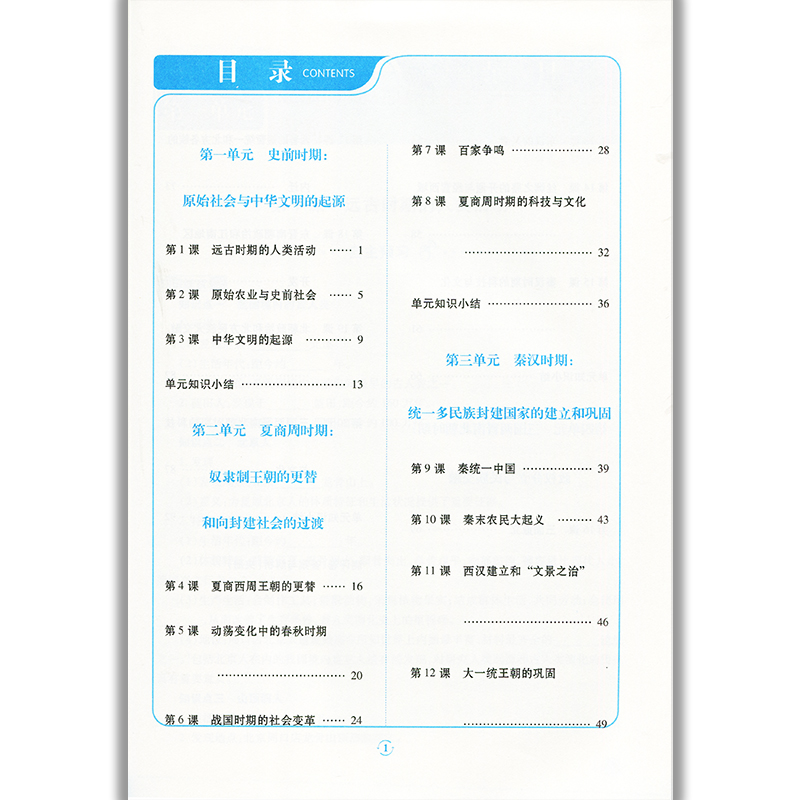 目录 CONTENTS

第一单元 史前时期：

原始社会与中华文明的起源

第1课 远古时期的人类活动 1

第2课 原始农业与史前社会 5

第3课 中华文明的起源 9

单元知识小结 13

第二单元 夏商周时期：

奴隶制王朝的更替

和向封建社会的过渡

第4课 夏商西周王朝的更替 16

第5课 动荡变化中的春秋时期 20

第6课 战国时期的社会变革 24

第7课 百家争鸣 28

第8课 夏商周时期的科技与文化 32

单元知识小结 36

第三单元 秦汉时期：

统一多民族封建国家的建立和巩固

第9课 秦统一中国 39

第10课 秦末农民大起义 43

第11课 西汉建立和“文景之治” 46

第12课 大一统王朝的巩固 49

1